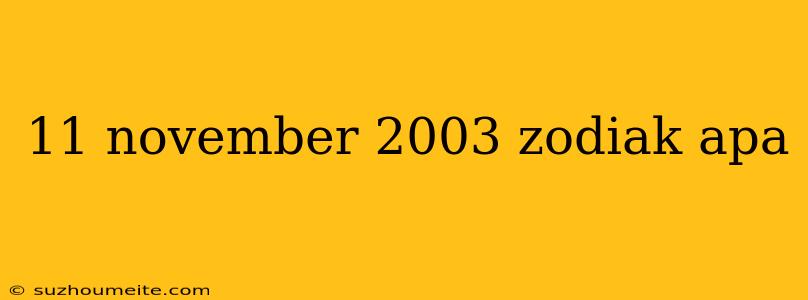 11 november 2003 zodiak apa

© suzhoumeite.com